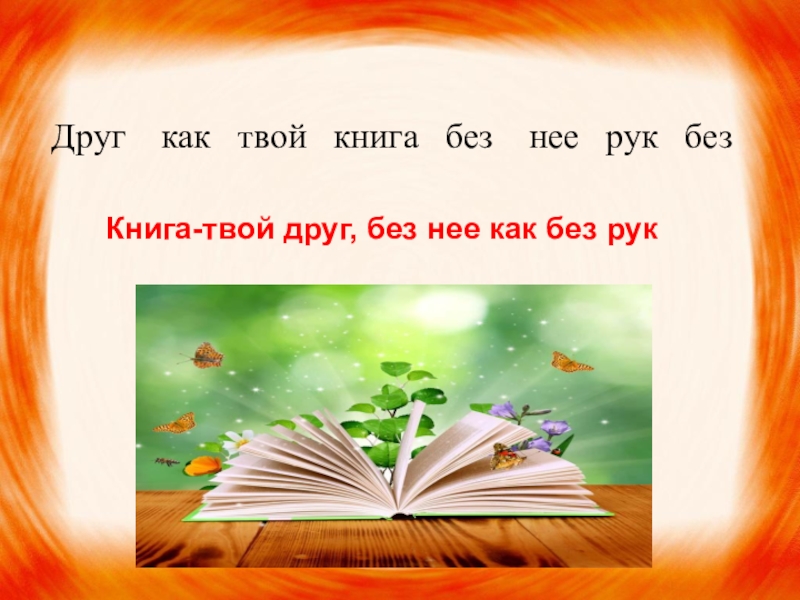 Друг как твой книга без нее рук без

Книга-твой друг, без нее как без рук